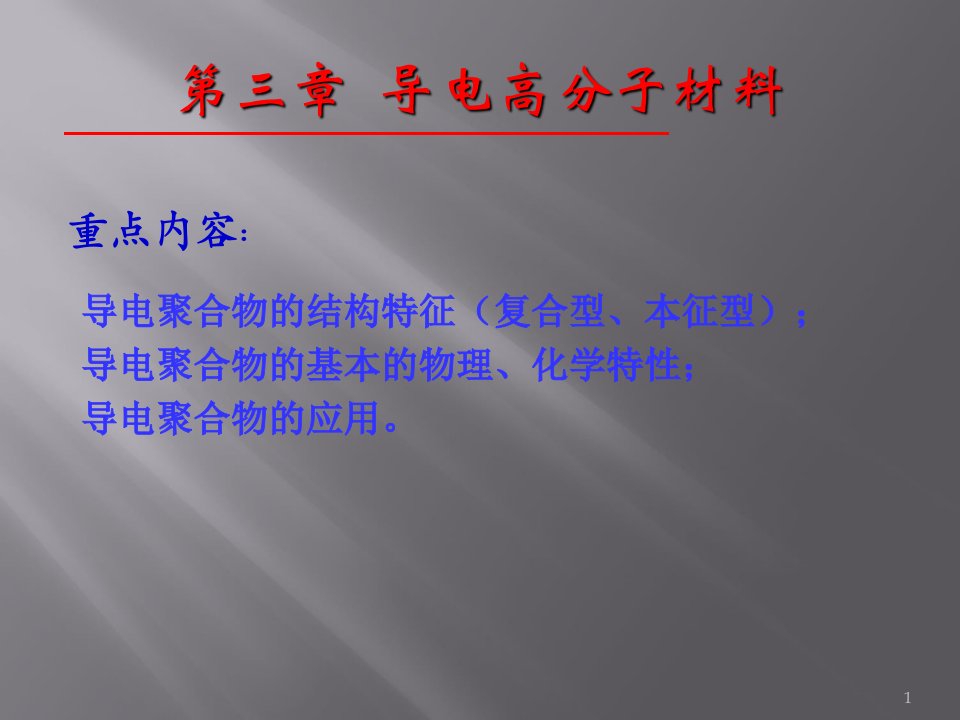 第三章 导电高分子材料

重点内容:

导电聚合物的结构特征（复合型、本征型）；
导电聚合物的基本的物理、化学特性;
导电聚合物的应用。

1